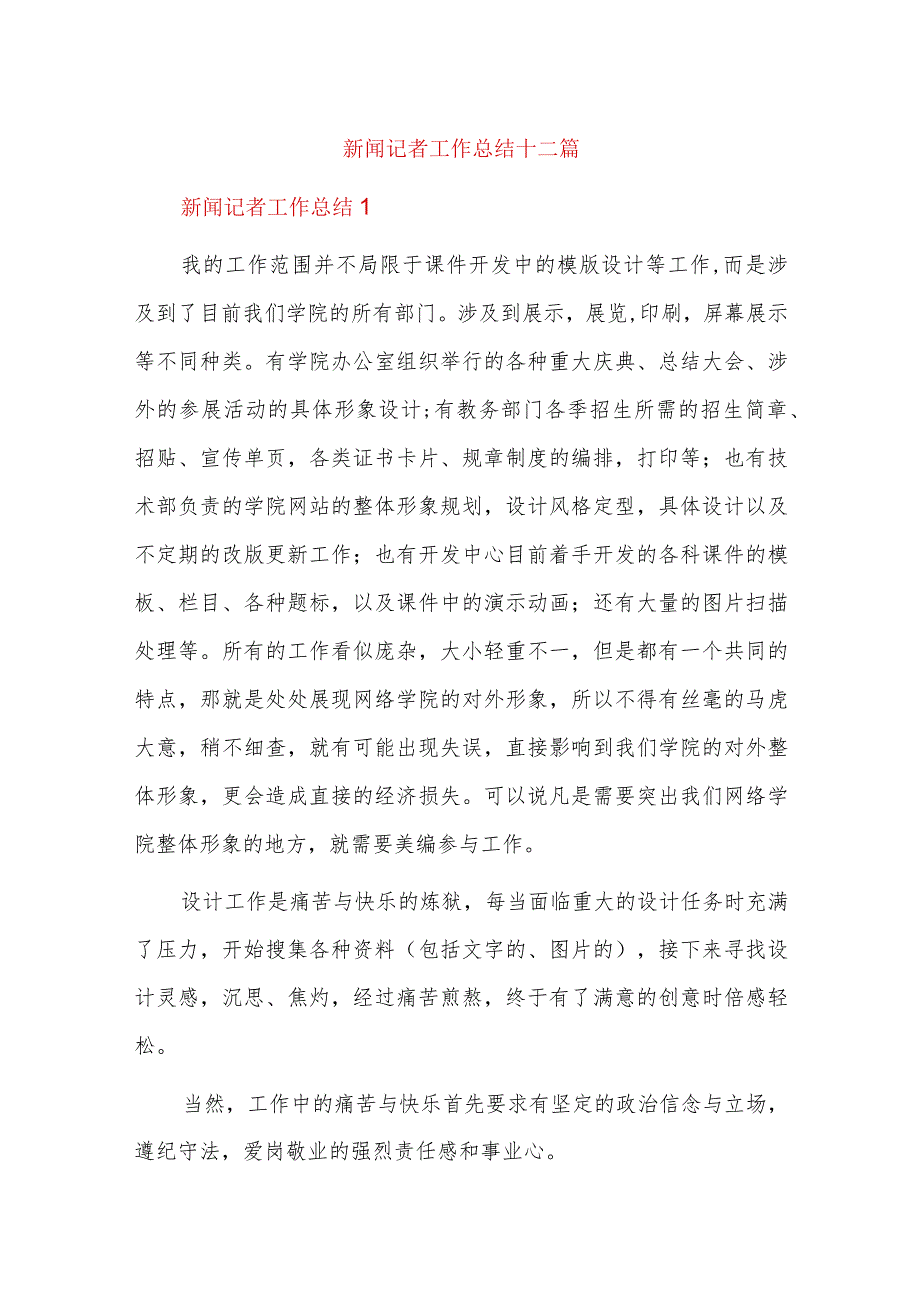 新闻记者工作总结十二篇

新闻记者工作总结1

我的工作范围并不局限于课件开发中的模版设计等工作,而是涉及到了目前我们学院的所有部门。涉及到展示，展览,印刷，屏幕展示等不同种类。有学院办公室组织举行的各种重大庆典、总结大会、涉外的参展活动的具体形象设计;有教务部门各季招生所需的招生简章、招贴、宣传单页，各类证书卡片、规章制度的编排，打印等；也有技术部负责的学院网站的整体形象规划，设计风格定型，具体设计以及不定期的改版更新工作；也有开发中心目前着手开发的各科课件的模板、栏目、各种题标，以及课件中的演示动画；还有大量的图片扫描处理等。所有的工作看似庞杂，大小轻重不一，但是都有一个共同的特点，那就是处处展现网络学院的对外形象，所以不得有丝毫的马虎大意，稍不细查，就有可能出现失误，直接影响到我们学院的对外整体形象，更会造成直接的经济损失。可以说凡是需要突出我们网络学院整体形象的地方，就需要美编参与工作。

设计工作是痛苦与快乐的炼狱，每当面临重大的设计任务时充满了压力，开始搜集各种资料（包括文字的、图片的），接下来寻找设计灵感，沉思、焦灼，经过痛苦煎熬，终于有了满意的创意时倍感轻松。

当然，工作中的痛苦与快乐首先要求有坚定的政治信念与立场，遵纪守法，爱岗敬业的强烈责任感和事业心。